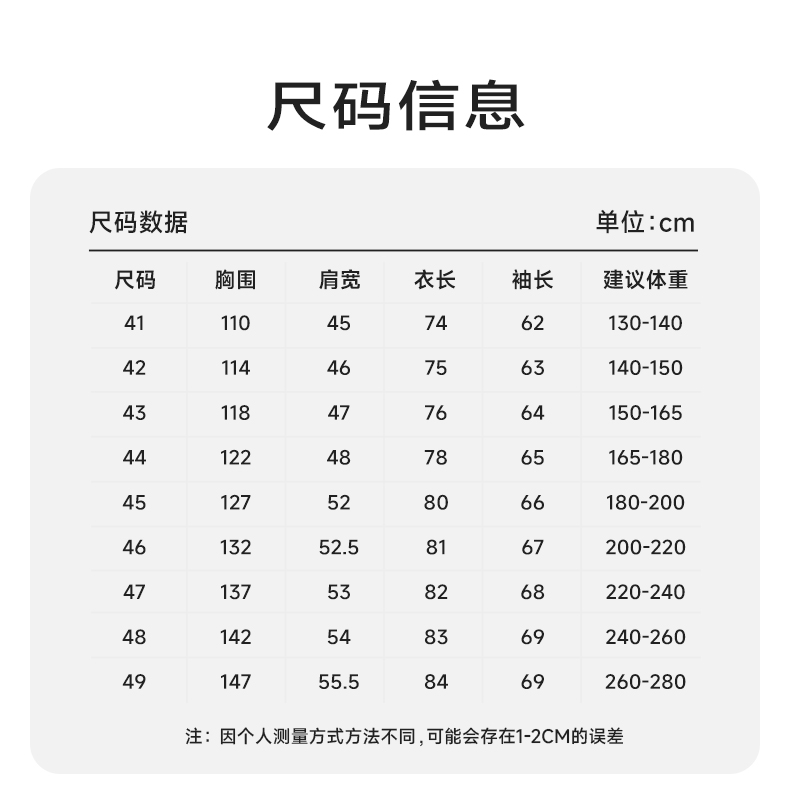 尺码信息

尺码数据 单位:cm

| 尺码 | 胸围 | 肩宽 | 衣长 | 袖长 | 建议体重 |
|---|---|---|---|---|---|
| 41 | 110 | 45 | 74 | 62 | 130-140 |
| 42 | 114 | 46 | 75 | 63 | 140-150 |
| 43 | 118 | 47 | 76 | 64 | 150-165 |
| 44 | 122 | 48 | 78 | 65 | 165-180 |
| 45 | 127 | 52 | 80 | 66 | 180-200 |
| 46 | 132 | 52.5 | 81 | 67 | 200-220 |
| 47 | 137 | 53 | 82 | 68 | 220-240 |
| 48 | 142 | 54 | 83 | 69 | 240-260 |
| 49 | 147 | 55.5 | 84 | 69 | 260-280 |

注：因个人测量方式方法不同，可能会存在1-2CM的误差